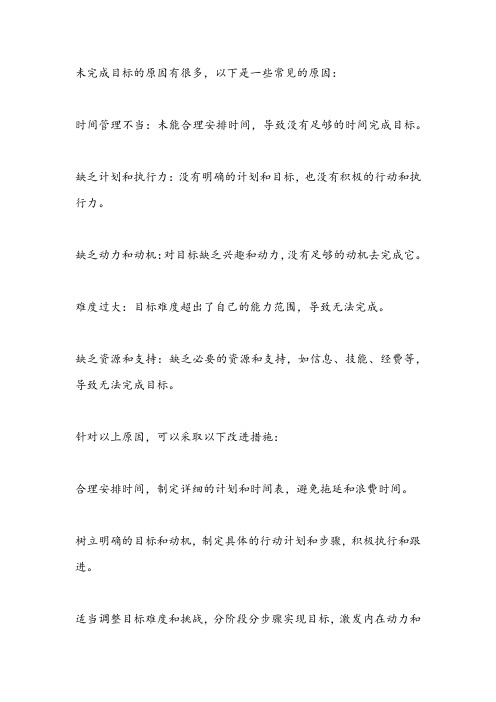 未完成目标的原因有很多，以下是一些常见的原因：

时间管理不当：未能合理安排时间，导致没有足够的时间完成目标。

缺乏计划和执行力：没有明确的计划和目标，也没有积极的行动和执行力。

缺乏动力和动机：对目标缺乏兴趣和动力，没有足够的动机去完成它。

难度过大：目标难度超出了自己的能力范围，导致无法完成。

缺乏资源和支持：缺乏必要的资源和支持，如信息、技能、经费等，导致无法完成目标。

针对以上原因，可以采取以下改进措施：

合理安排时间，制定详细的计划和时间表，避免拖延和浪费时间。

树立明确的目标和动机，制定具体的行动计划和步骤，积极执行和跟进。

适当调整目标难度和挑战，分阶段分步骤实现目标，激发内在动力和